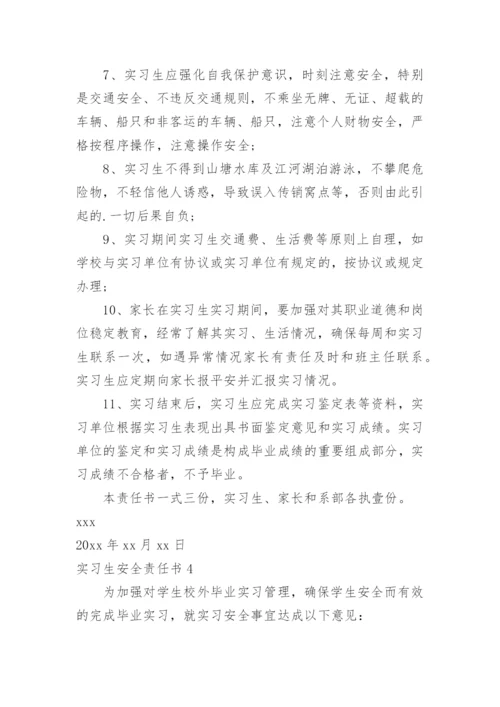 7、实习生应强化自我保护意识，时刻注意安全，特别是交通安全、不违反交通规则，不乘坐无牌、无证、超载的车辆、船只和非客运的车辆、船只，注意个人财物安全，严格按程序操作，注意操作安全；

8、实习生不得到山塘水库及江河湖泊游泳，不攀爬危险物，不轻信他人诱惑，导致误入传销窝点等，否则由此引起的.一切后果自负；

9、实习期间实习生交通费、生活费等原则上自理，如学校与实习单位有协议或实习单位有规定的，按协议或规定办理；

10、家长在实习生实习期间，要加强对其职业道德和岗位稳定教育，经常了解其实习、生活情况，确保每周和实习生联系一次，如遇异常情况家长有责任及时和班主任联系。实习生应定期向家长报平安并汇报实习情况。

11、实习结束后，实习生应完成实习鉴定表等资料，实习单位根据实习生表现出具书面鉴定意见和实习成绩。实习单位的鉴定和实习成绩是构成毕业成绩的重要组成部分，实习成绩不合格者，不予毕业。

本责任书一式三份，实习生、家长和系部各执壹份。

xxx

20xx 年 xx 月 xx 日

实习生安全责任书 4

为加强对学生校外毕业实习管理，确保学生安全而有效的完成毕业实习，就实习安全事宜达成以下意见：